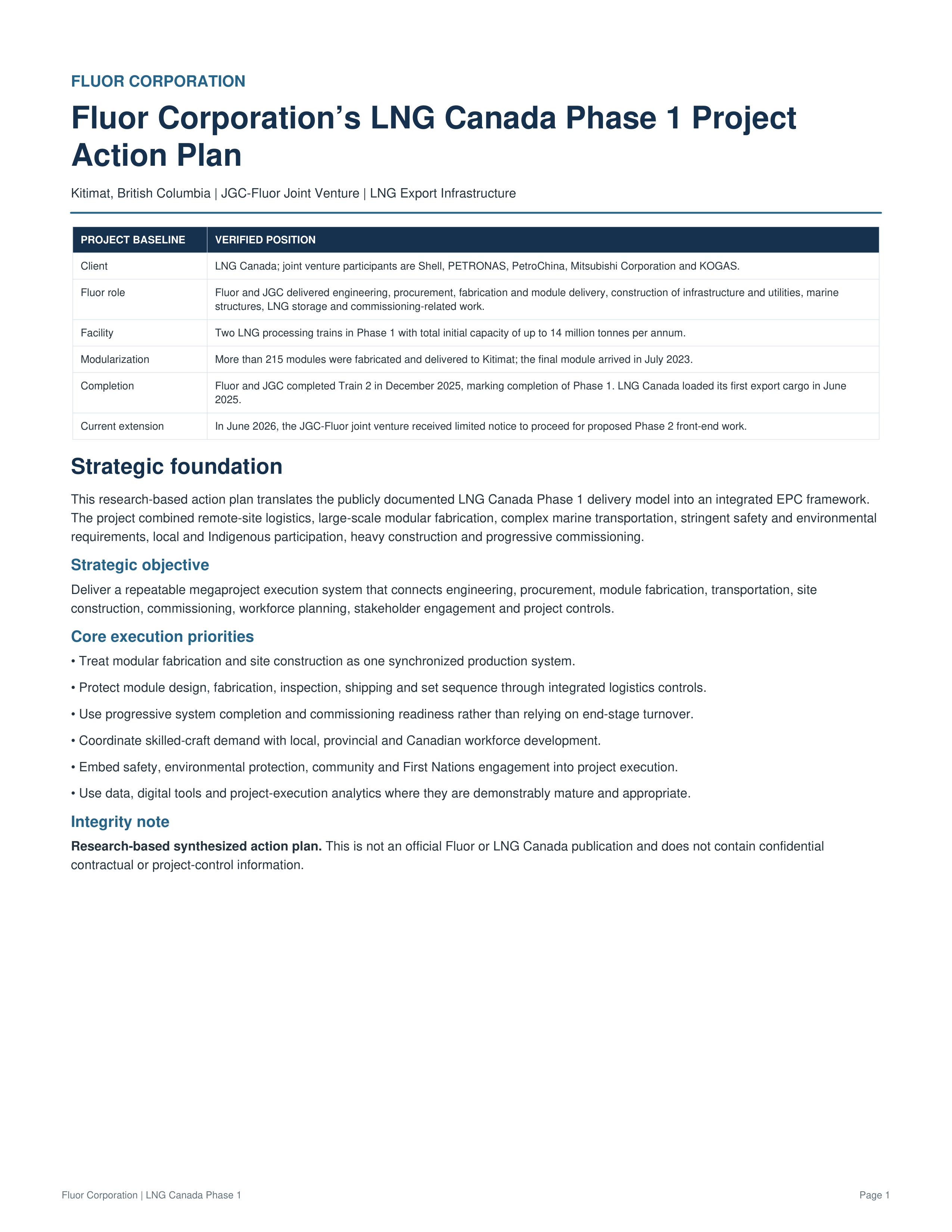 FLUOR CORPORATION

Fluor Corporation's LNG Canada Phase 1 Project Action Plan

Kitimat, British Columbia | JGC-Fluor Joint Venture | LNG Export Infrastructure

| PROJECT BASELINE | VERIFIED POSITION |
|---|---|
| Client | LNG Canada; joint venture participants are Shell, PETRONAS, PetroChina, Mitsubishi Corporation and KOGAS. |
| Fluor role | Fluor and JGC delivered engineering, procurement, fabrication and module delivery, construction of infrastructure and utilities, marine structures, LNG storage and commissioning-related work. |
| Facility | Two LNG processing trains in Phase 1 with total initial capacity of up to 14 million tonnes per annum. |
| Modularization | More than 215 modules were fabricated and delivered to Kitimat; the final module arrived in July 2023. |
| Completion | Fluor and JGC completed Train 2 in December 2025, marking completion of Phase 1. LNG Canada loaded its first export cargo in June 2025. |
| Current extension | In June 2026, the JGC-Fluor joint venture received limited notice to proceed for proposed Phase 2 front-end work. |

Strategic foundation

This research-based action plan translates the publicly documented LNG Canada Phase 1 delivery model into an integrated EPC framework. The project combined remote-site logistics, large-scale modular fabrication, complex marine transportation, stringent safety and environmental requirements, local and Indigenous participation, heavy construction and progressive commissioning.

Strategic objective

Deliver a repeatable megaproject execution system that connects engineering, procurement, module fabrication, transportation, site construction, commissioning, workforce planning, stakeholder engagement and project controls.

Core execution priorities

• Treat modular fabrication and site construction as one synchronized production system.

• Protect module design, fabrication, inspection, shipping and set sequence through integrated logistics controls.

• Use progressive system completion and commissioning readiness rather than relying on end-stage turnover.

• Coordinate skilled-craft demand with local, provincial and Canadian workforce development.

• Embed safety, environmental protection, community and First Nations engagement into project execution.

• Use data, digital tools and project-execution analytics where they are demonstrably mature and appropriate.

Integrity note

Research-based synthesized action plan. This is not an official Fluor or LNG Canada publication and does not contain confidential contractual or project-control information.

Fluor Corporation | LNG Canada Phase 1

Page 1